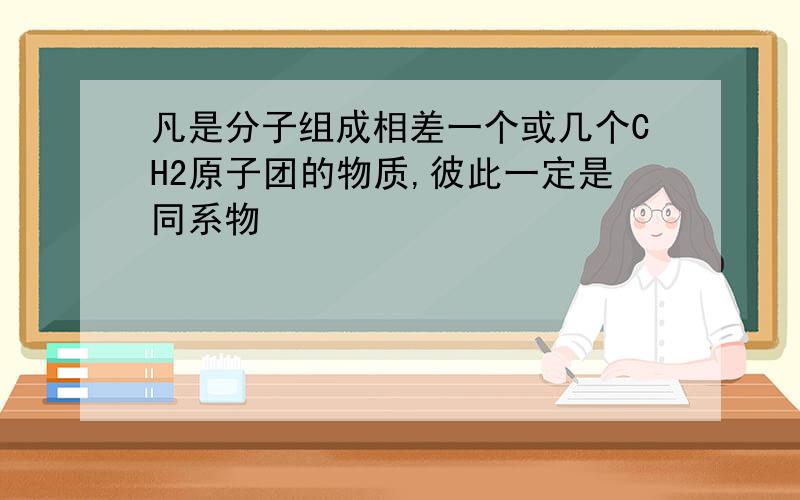 凡是分子组成相差一个或几个CH2原子团的物质,彼此一定是同系物